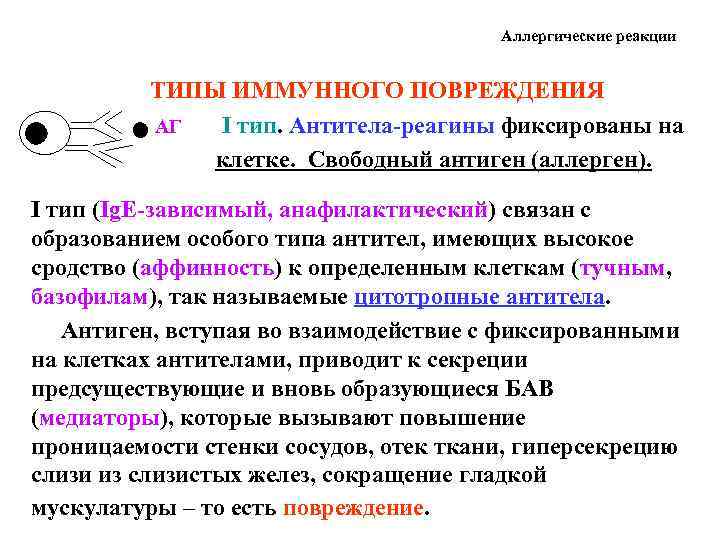 Аллергические реакции

ТИПЫ ИММУННОГО ПОВРЕЖДЕНИЯ

АГ I тип. Антитела-реагины фиксированы на клетке. Свободный антиген (аллерген).

I тип (IgE-зависимый, анафилактический) связан с образованием особого типа антител, имеющих высокое сродство (аффинность) к определенным клеткам (тучным, базофилам), так называемые цитотропные антитела.

Антиген, вступая во взаимодействие с фиксированными на клетках антителами, приводит к секреции предсуществующие и вновь образующиеся БАВ (медиаторы), которые вызывают повышение проницаемости стенки сосудов, отек ткани, гиперсекрецию слизи из слизистых желез, сокращение гладкой мускулатуры – то есть повреждение.